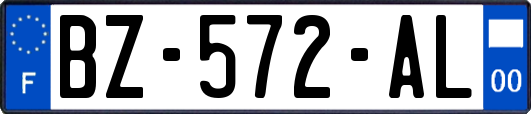 F
BZ-572-AL
00